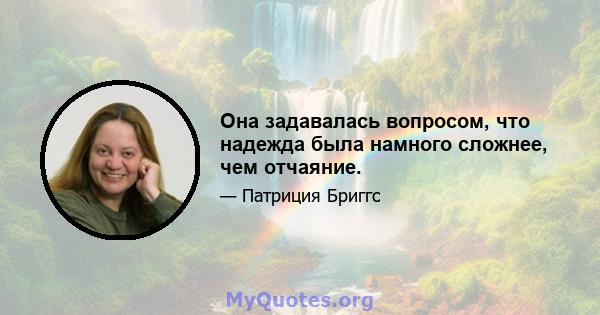 Она задавалась вопросом, что надежда была намного сложнее, чем отчаяние.

— Патриция Бриггс

MyQuotes.org